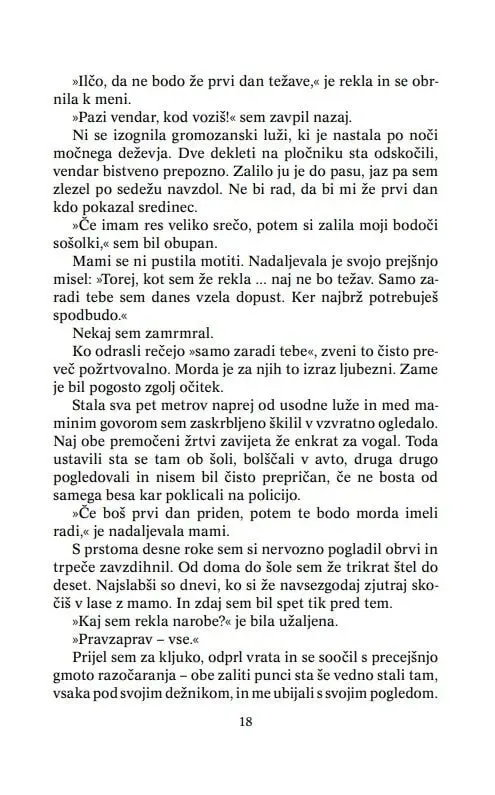 »Ilčo, da ne bodo že prvi dan težave,« je rekla in se obrnila k meni.

»Pazi vendar, kod voziš!« sem zavpil nazaj.

Ni se izognila gromozanski luži, ki je nastala po noči močnega deževja. Dve dekleti na pločniku sta odskočili, vendar bistveno prepozno. Zalilo ju je do pasu, jaz pa sem zlezel po sedežu navzdol. Ne bi rad, da bi mi že prvi dan kdo pokazal sredinec.

»Če imam res veliko srečo, potem si zalila moji bodoči sošolki,« sem bil obupan.

Mami se ni pustila motiti. Nadaljevala je svojo prejšnjo misel: »Torej, kot sem že rekla ... naj ne bo težav. Samo zaradi tebe sem danes vzela dopust. Ker najbrž potrebuješ spodbudo.«

Nekaj sem zamrmral.

Ko odrasli rečejo »samo zaradi tebe«, zveni to čisto preveč požrtvovalno. Morda je za njih to izraz ljubezni. Zame je bil pogosto zgolj očitek.

Stala sva pet metrov naprej od usodne luže in med maminim govorom sem zaskrbljeno škilil v vzvratno ogledalo. Naj obe premočeni žrtvi zavijeta že enkrat za vogal. Toda ustavili sta se tam ob šoli, bolščali v avto, druga drugo pogledovali in nisem bil čisto prepričan, če ne bosta od samega besa kar poklicali na policijo.

»Če boš prvi dan priden, potem te bodo morda imeli radi,« je nadaljevala mami.

S prstoma desne roke sem si nervozno pogladil obrvi in trpeče zavzdihnil. Od doma do šole sem že trikrat štel do deset. Najslabši so dnevi, ko si že navsezgodaj zjutraj skočiš v lase z mamo. In zdaj sem bil spet tik pred tem.

»Kaj sem rekla narobe?« je bila užaljena.

»Pravzaprav – vse.«

Prijel sem za kljuko, odprl vrata in se soočil s precejšnjo gmoto razočaranja – obe zaliti punci sta še vedno stali tam, vsaka pod svojim dežnikom, in me ubijali s svojim pogledom.

18